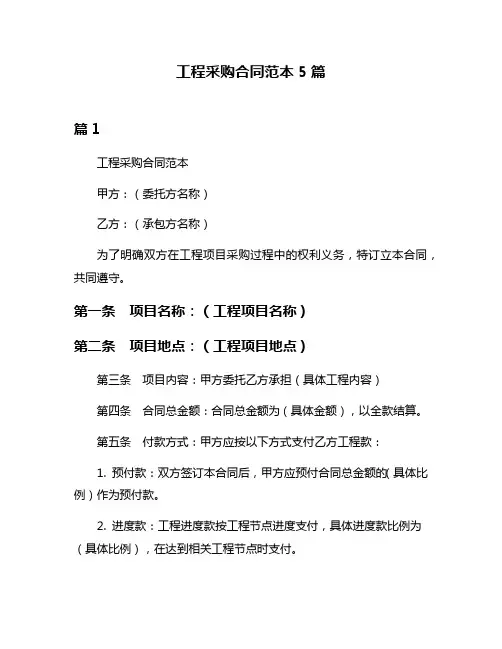 工程采购合同范本 5 篇

篇 1

工程采购合同范本

甲方：（委托方名称）

乙方：（承包方名称）

为了明确双方在工程项目采购过程中的权利义务，特订立本合同，共同遵守。

第一条　项目名称：（工程项目名称）

第二条　项目地点：（工程项目地点）

第三条　项目内容：甲方委托乙方承担（具体工程内容）

第四条　合同总金额：合同总金额为（具体金额），以全款结算。

第五条　付款方式：甲方应按以下方式支付乙方工程款：

1. 预付款：双方签订本合同后，甲方应预付合同总金额的(具体比例）作为预付款。

2. 进度款：工程进度款按工程节点进度支付，具体进度款比例为（具体比例），在达到相关工程节点时支付。